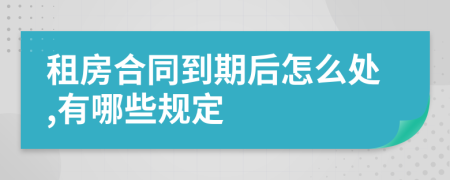 租房合同到期后怎么处,有哪些规定